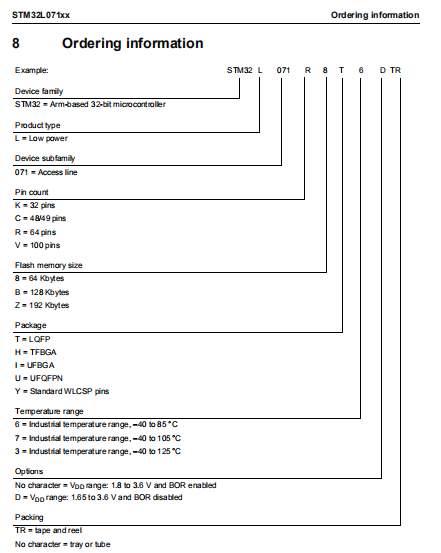 STM32L071xx Ordering information

8 Ordering information

Example: STM32 L 071 R 8 T 6 D TR

Device family

STM32 = Arm-based 32-bit microcontroller

Product type

L = Low power

Device subfamily

071 = Access line

Pin count

K = 32 pins

C = 48/49 pins

R = 64 pins

V = 100 pins

Flash memory size

8 = 64 Kbytes

B = 128 Kbytes

Z = 192 Kbytes

Package

T = LQFP

H = TFBGA

I = UFBGA

U = UFQFPN

Y = Standard WLCSP pins

Temperature range

6 = Industrial temperature range, –40 to 85 °C

7 = Industrial temperature range, –40 to 105 °C

3 = Industrial temperature range, –40 to 125 °C

Options

No character = $V_{DD}$ range: 1.8 to 3.6 V and BOR enabled

D = $V_{DD}$ range: 1.65 to 3.6 V and BOR disabled

Packing

TR = tape and reel

No character = tray or tube